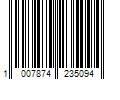 1 007874 235094